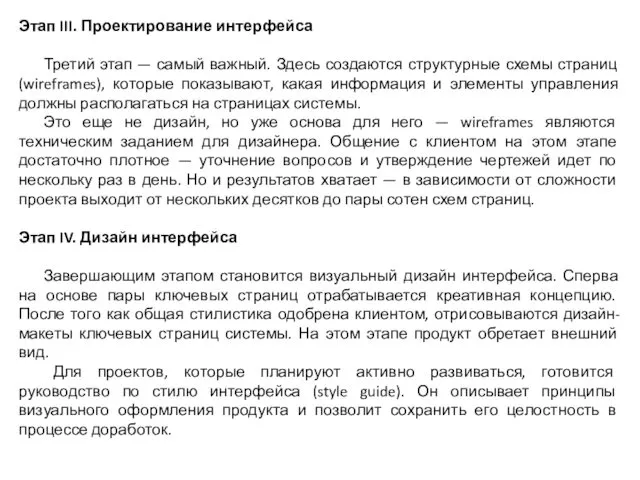 Этап III. Проектирование интерфейса

Третий этап — самый важный. Здесь создаются структурные схемы страниц (wireframes), которые показывают, какая информация и элементы управления должны располагаться на страницах системы.

Это еще не дизайн, но уже основа для него — wireframes являются техническим заданием для дизайнера. Общение с клиентом на этом этапе достаточно плотное — уточнение вопросов и утверждение чертежей идет по нескольку раз в день. Но и результатов хватает — в зависимости от сложности проекта выходит от нескольких десятков до пары сотен схем страниц.

Этап IV. Дизайн интерфейса

Завершающим этапом становится визуальный дизайн интерфейса. Сперва на основе пары ключевых страниц отрабатывается креативная концепцию. После того как общая стилистика одобрена клиентом, отрисовываются дизайн-макеты ключевых страниц системы. На этом этапе продукт обретает внешний вид.

Для проектов, которые планируют активно развиваться, готовится руководство по стилю интерфейса (style guide). Он описывает принципы визуального оформления продукта и позволит сохранить его целостность в процессе доработок.